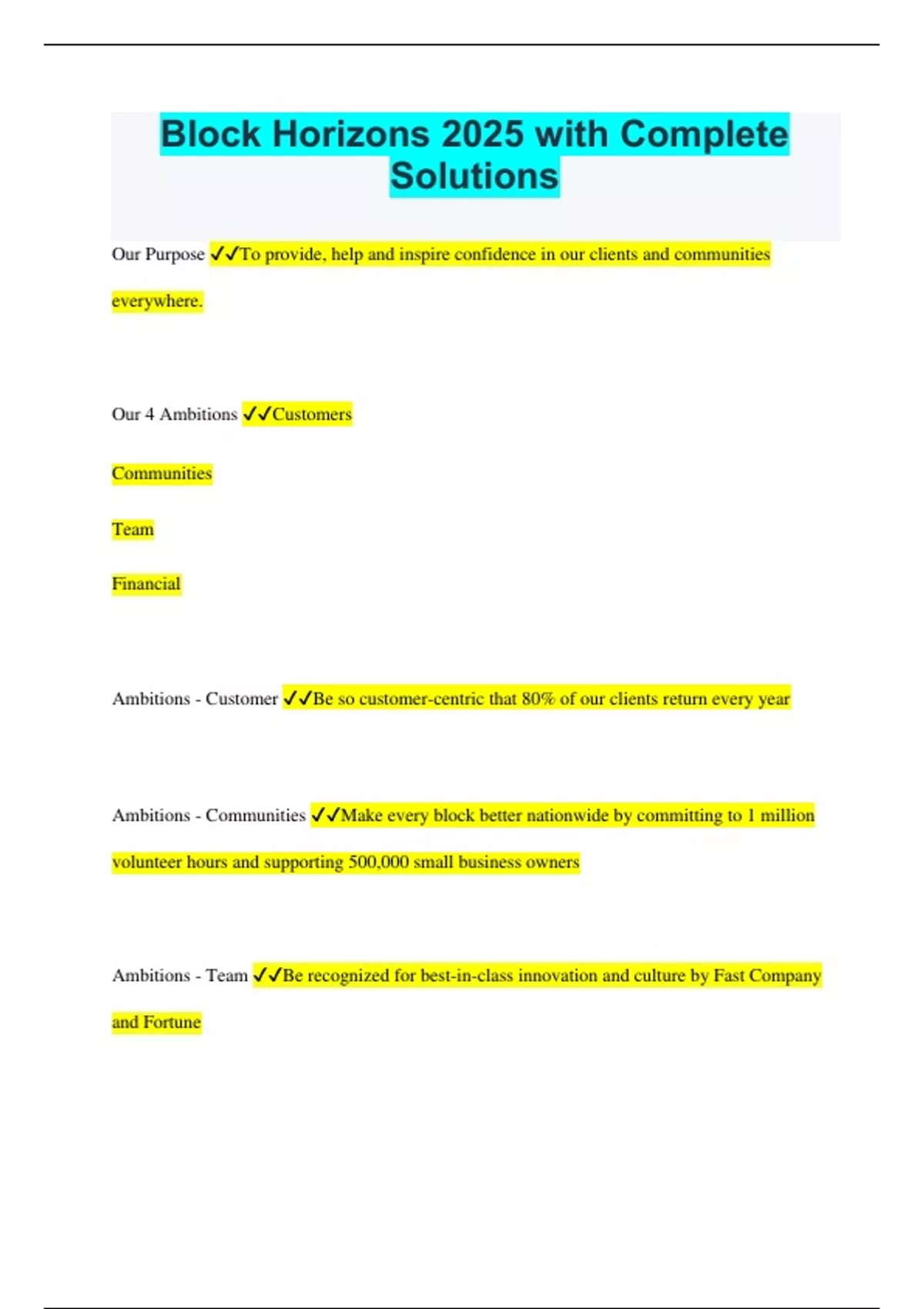 Block Horizons 2025 with Complete Solutions

Our Purpose ✓✓To provide, help and inspire confidence in our clients and communities everywhere.

Our 4 Ambitions ✓✓Customers

Communities

Team

Financial

Ambitions - Customer ✓✓Be so customer-centric that 80% of our clients return every year

Ambitions - Communities ✓✓Make every block better nationwide by committing to 1 million volunteer hours and supporting 500,000 small business owners

Ambitions - Team ✓✓Be recognized for best-in-class innovation and culture by Fast Company and Fortune